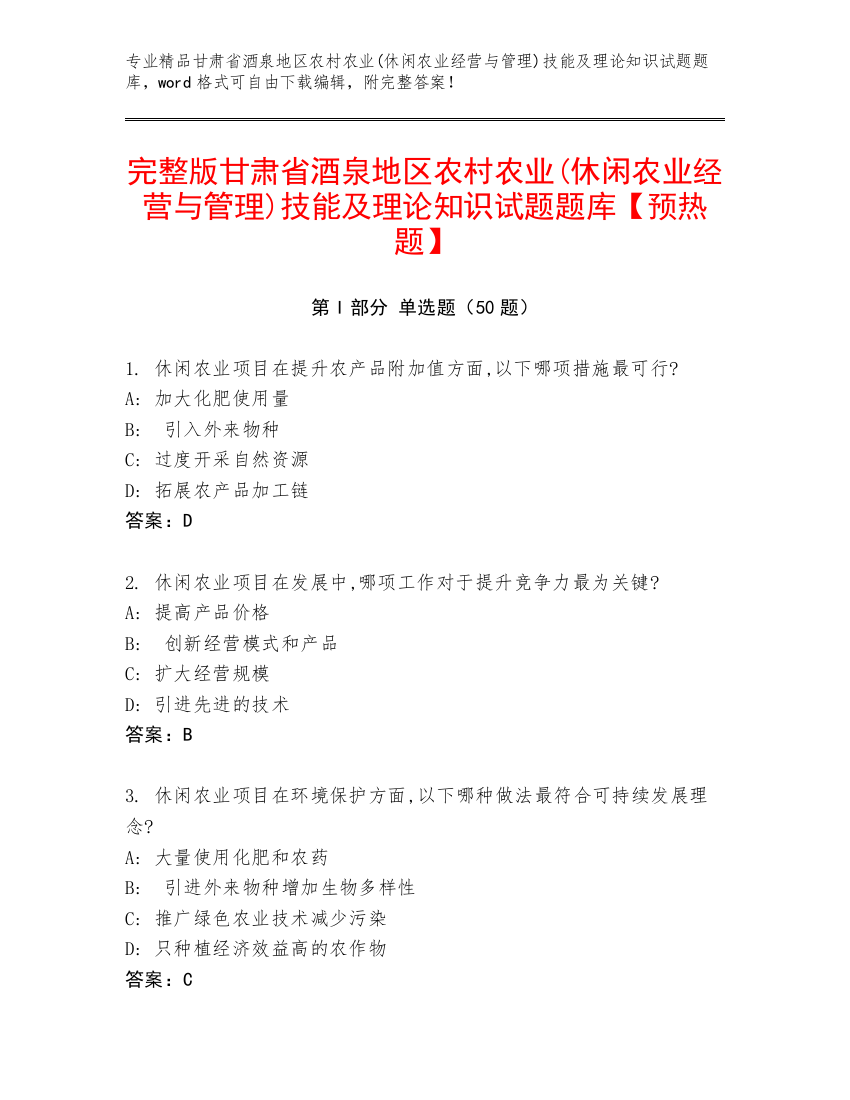 专业精品甘肃省酒泉地区农村农业(休闲农业经营与管理)技能及理论知识试题题库，word 格式可自由下载编辑，附完整答案！

完整版甘肃省酒泉地区农村农业(休闲农业经营与管理)技能及理论知识试题题库【预热题】

第 I 部分 单选题（50 题）

1. 休闲农业项目在提升农产品附加值方面,以下哪项措施最可行?
A: 加大化肥使用量
B: 引入外来物种
C: 过度开采自然资源
D: 拓展农产品加工链
答案：D

2. 休闲农业项目在发展中,哪项工作对于提升竞争力最为关键?
A: 提高产品价格
B: 创新经营模式和产品
C: 扩大经营规模
D: 引进先进的技术
答案：B

3. 休闲农业项目在环境保护方面,以下哪种做法最符合可持续发展理念?
A: 大量使用化肥和农药
B: 引进外来物种增加生物多样性
C: 推广绿色农业技术减少污染
D: 只种植经济效益高的农作物
答案：C